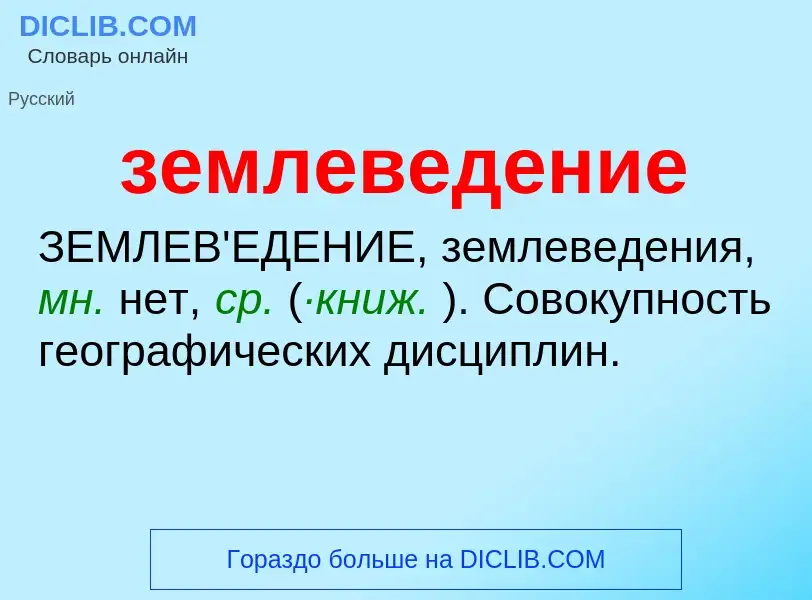 DICLIB.COM
Словарь онлайн

Русский

землеведение

ЗЕМЛЕВ'ЕДЕНИЕ, землеведения, мн. нет, ср. (·книж. ). Совокупность географических дисциплин.

Гораздо больше на DICLIB.COM